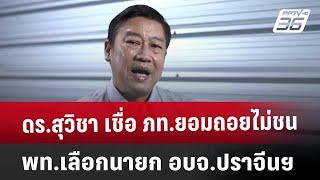 PPTV HD 36

ดร.สุวิชา เชื่อ ภท.ยอมถอยไม่ชน พท.เลือกนายก อบจ.ปราจีนฯ